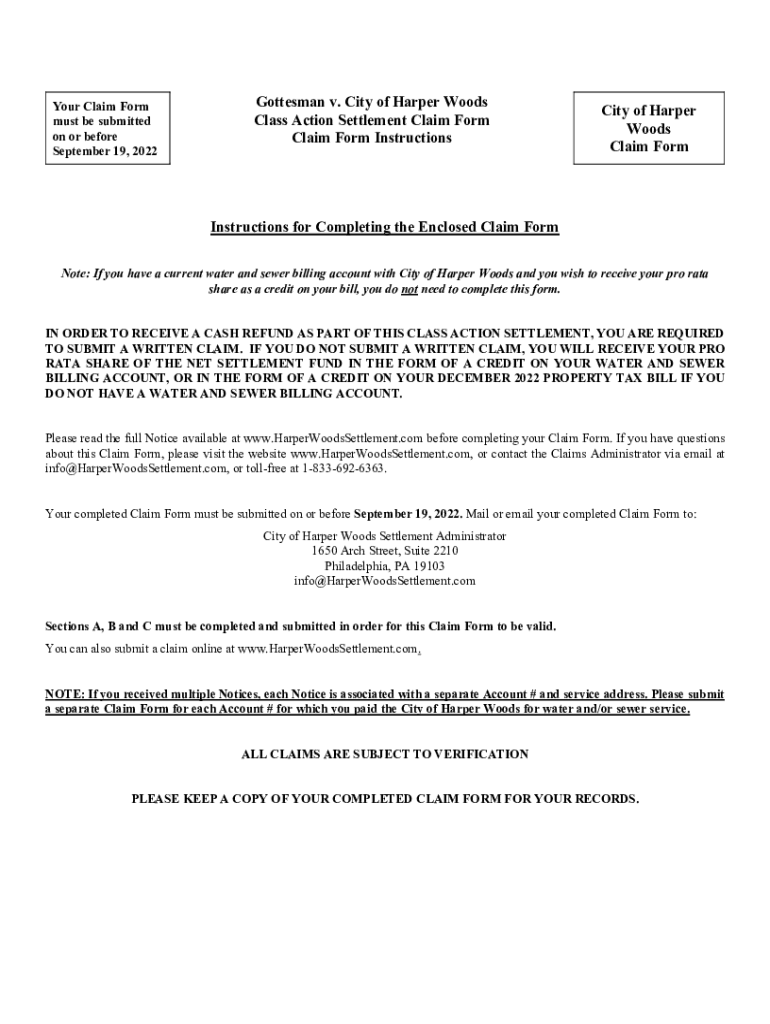 Your Claim Form must be submitted on or before September 19, 2022

Gottesman v. City of Harper Woods
Class Action Settlement Claim Form
Claim Form Instructions

City of Harper Woods Claim Form

Instructions for Completing the Enclosed Claim Form

Note: If you have a current water and sewer billing account with City of Harper Woods and you wish to receive your pro rata share as a credit on your bill, you do not need to complete this form.

IN ORDER TO RECEIVE A CASH REFUND AS PART OF THIS CLASS ACTION SETTLEMENT, YOU ARE REQUIRED TO SUBMIT A WRITTEN CLAIM. IF YOU DO NOT SUBMIT A WRITTEN CLAIM, YOU WILL RECEIVE YOUR PRO RATA SHARE OF THE NET SETTLEMENT FUND IN THE FORM OF A CREDIT ON YOUR WATER AND SEWER BILLING ACCOUNT, OR IN THE FORM OF A CREDIT ON YOUR DECEMBER 2022 PROPERTY TAX BILL IF YOU DO NOT HAVE A WATER AND SEWER BILLING ACCOUNT.

Please read the full Notice available at www.HarperWoodsSettlement.com before completing your Claim Form. If you have questions about this Claim Form, please visit the website www.HarperWoodsSettlement.com, or contact the Claims Administrator via email at info@HarperWoodsSettlement.com, or toll-free at 1-833-692-6363.

Your completed Claim Form must be submitted on or before September 19, 2022. Mail or email your completed Claim Form to:

City of Harper Woods Settlement Administrator
1650 Arch Street, Suite 2210
Philadelphia, PA 19103
info@HarperWoodsSettlement.com

Sections A, B and C must be completed and submitted in order for this Claim Form to be valid.
You can also submit a claim online at www.HarperWoodsSettlement.com.

NOTE: If you received multiple Notices, each Notice is associated with a separate Account # and service address. Please submit a separate Claim Form for each Account # for which you paid the City of Harper Woods for water and/or sewer service.

ALL CLAIMS ARE SUBJECT TO VERIFICATION

PLEASE KEEP A COPY OF YOUR COMPLETED CLAIM FORM FOR YOUR RECORDS.